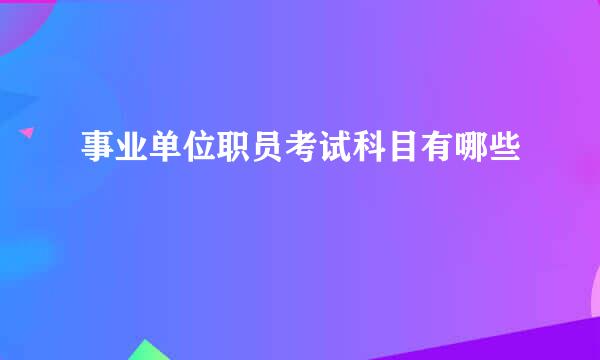 事业单位职员考试科目有哪些